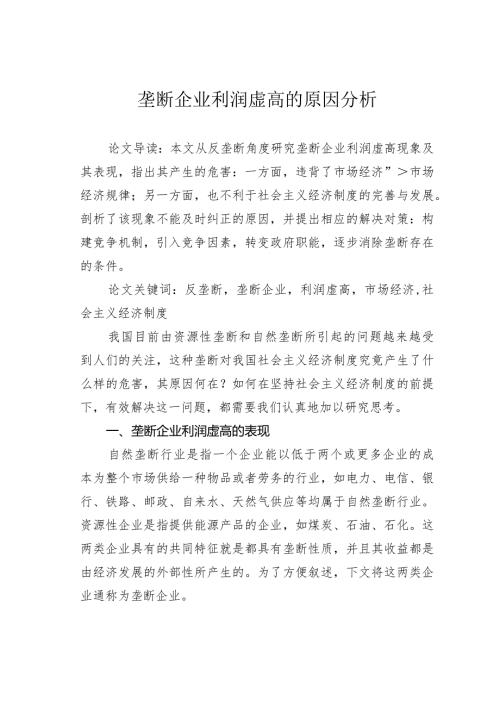 垄断企业利润虚高的原因分析

论文导读：本文从反垄断角度研究垄断企业利润虚高现象及其表现，指出其产生的危害：一方面，违背了市场经济”＞市场经济规律；另一方面，也不利于社会主义经济制度的完善与发展。剖析了该现象不能及时纠正的原因，并提出相应的解决对策：构建竞争机制，引入竞争因素，转变政府职能，逐步消除垄断存在的条件。

论文关键词：反垄断，垄断企业，利润虚高，市场经济,社会主义经济制度

我国目前由资源性垄断和自然垄断所引起的问题越来越受到人们的关注，这种垄断对我国社会主义经济制度究竟产生了什么样的危害，其原因何在？如何在坚持社会主义经济制度的前提下，有效解决这一问题，都需要我们认真地加以研究思考。

一、垄断企业利润虚高的表现

自然垄断行业是指一个企业能以低于两个或更多企业的成本为整个市场供给一种物品或者劳务的行业，如电力、电信、银行、铁路、邮政、自来水、天然气供应等均属于自然垄断行业。资源性企业是指提供能源产品的企业，如煤炭、石油、石化。这两类企业具有的共同特征就是都具有垄断性质，并且其收益都是由经济发展的外部性所产生的。为了方便叙述，下文将这两类企业通称为垄断企业。